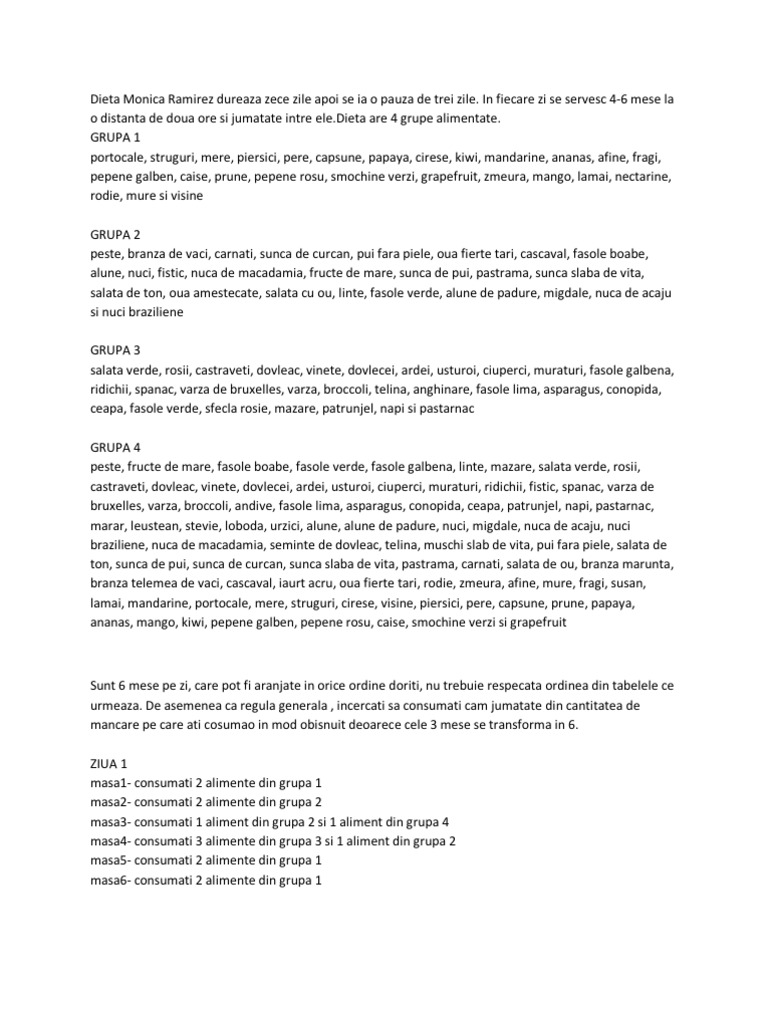 Dieta Monica Ramirez dureaza zece zile apoi se ia o pauza de trei zile. In fiecare zi se servesc 4-6 mese la o distanta de doua ore si jumatate intre ele.Dieta are 4 grupe alimentate.
GRUPA 1
portocale, struguri, mere, piersici, pere, capsune, papaya, cirese, kiwi, mandarine, ananas, afine, fragi, pepene galben, caise, prune, pepene rosu, smochine verzi, grapefruit, zmeura, mango, lamai, nectarine, rodie, mure si visine

GRUPA 2
peste, branza de vaci, carnati, sunca de curcan, pui fara piele, oua fierte tari, cascaval, fasole boabe, alune, nuci, fistic, nuca de macadamia, fructe de mare, sunca de pui, pastrama, sunca slaba de vita, salata de ton, oua amestecate, salata cu ou, linte, fasole verde, alune de padure, migdale, nuca de acaju si nuci braziliene

GRUPA 3
salata verde, rosii, castraveti, dovleac, vinete, dovlecei, ardei, usturoi, ciuperci, muraturi, fasole galbena, ridichii, spanac, varza de bruxelles, varza, broccoli, telina, anghinare, fasole lima, asparagus, conopida, ceapa, fasole verde, sfecla rosie, mazare, patrunjel, napi si pastarnac

GRUPA 4
peste, fructe de mare, fasole boabe, fasole verde, fasole galbena, linte, mazare, salata verde, rosii, castraveti, dovleac, vinete, dovlecei, ardei, usturoi, ciuperci, muraturi, ridichii, fistic, spanac, varza de bruxelles, varza, broccoli, andive, fasole lima, asparagus, conopida, ceapa, patrunjel, napi, pastarnac, marar, leustean, stevie, loboda, urzici, alune, alune de padure, nuci, migdale, nuca de acaju, nuci braziliene, nuca de macadamia, seminte de dovleac, telina, muschi slab de vita, pui fara piele, salata de ton, sunca de pui, sunca de curcan, sunca slaba de vita, pastrama, carnati, salata de ou, branza marunta, branza telemea de vaci, cascaval, iaurt acru, oua fierte tari, rodie, zmeura, afine, mure, fragi, susan, lamai, mandarine, portocale, mere, struguri, cirese, visine, piersici, pere, capsune, prune, papaya, ananas, mango, kiwi, pepene galben, pepene rosu, caise, smochine verzi si grapefruit

Sunt 6 mese pe zi, care pot fi aranjate in orice ordine doriti, nu trebuie respecata ordinea din tabelele ce urmeaza. De asemenea ca regula generala , incercati sa consumati cam jumatate din cantitatea de mancare pe care ati cosumao in mod obisnuit deoarece cele 3 mese se transforma in 6.

ZIUA 1
masa1- consumati 2 alimente din grupa 1
masa2- consumati 2 alimente din grupa 2
masa3- consumati 1 aliment din grupa 2 si 1 aliment din grupa 4
masa4- consumati 3 alimente din grupa 3 si 1 aliment din grupa 2
masa5- consumati 2 alimente din grupa 1
masa6- consumati 2 alimente din grupa 1